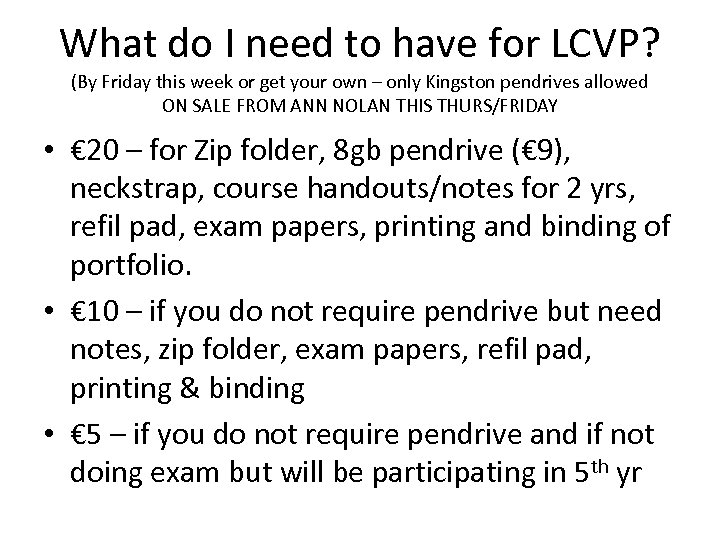 What do I need to have for LCVP?
(By Friday this week or get your own – only Kingston pendrives allowed
ON SALE FROM ANN NOLAN THIS THURS/FRIDAY

• €20 – for Zip folder, 8gb pendrive (€9), neckstrap, course handouts/notes for 2 yrs, refil pad, exam papers, printing and binding of portfolio.
• €10 – if you do not require pendrive but need notes, zip folder, exam papers, refil pad, printing & binding
• €5 – if you do not require pendrive and if not doing exam but will be participating in 5th yr